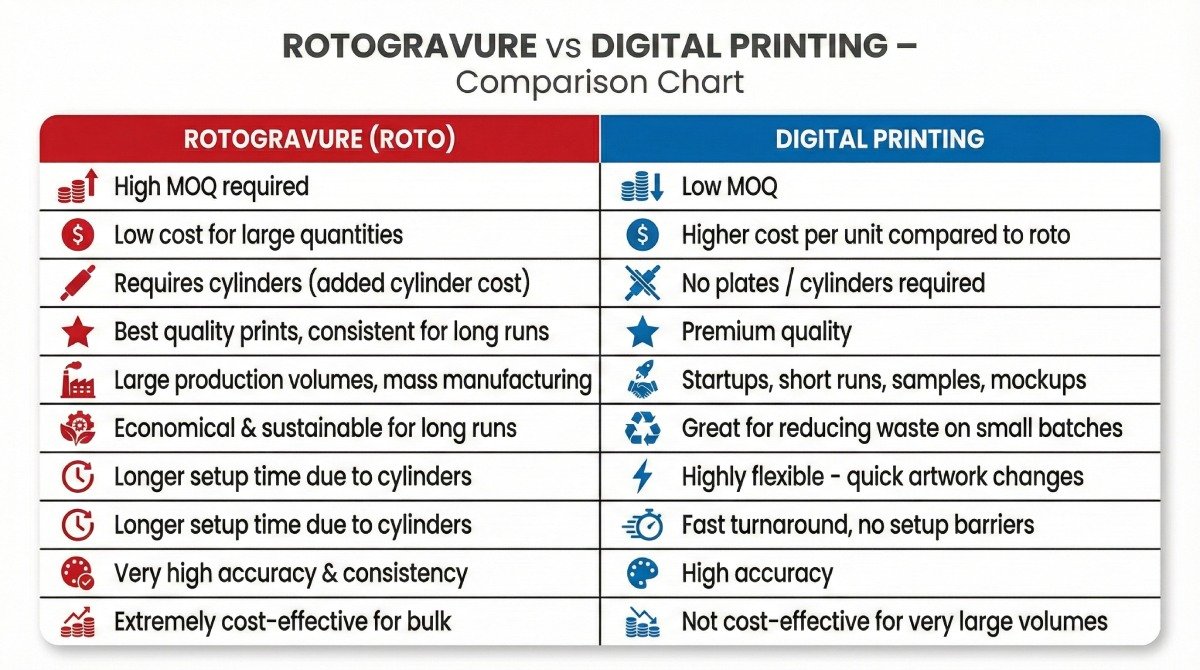 ROTOGRAVURE vs DIGITAL PRINTING –
Comparison Chart

| ROTOGRAVURE (ROTO) | DIGITAL PRINTING |
|---|---|
| High MOQ required | Low MOQ |
| Low cost for large quantities | Higher cost per unit compared to roto |
| Requires cylinders (added cylinder cost) | No plates / cylinders required |
| Best quality prints, consistent for long runs | Premium quality |
| Large production volumes, mass manufacturing | Startups, short runs, samples, mockups |
| Economical & sustainable for long runs | Great for reducing waste on small batches |
| Longer setup time due to cylinders | Highly flexible - quick artwork changes |
| Longer setup time due to cylinders | Fast turnaround, no setup barriers |
| Very high accuracy & consistency | High accuracy |
| Extremely cost-effective for bulk | Not cost-effective for very large volumes |